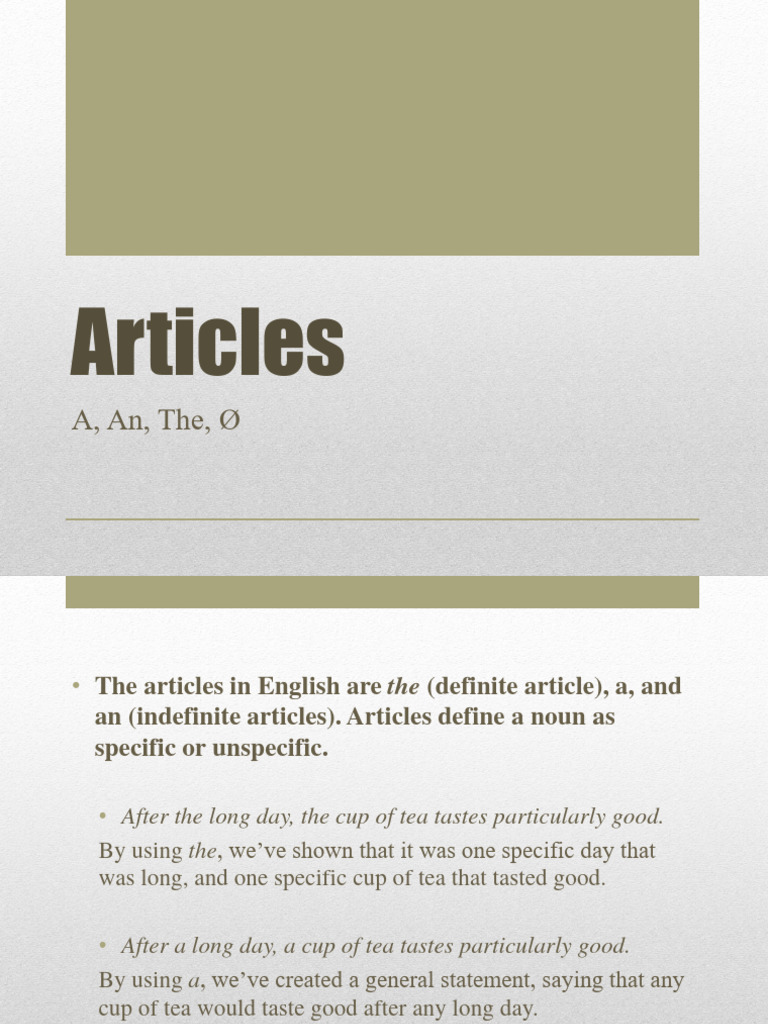 Articles

A, An, The, Ø

• The articles in English are the (definite article), a, and an (indefinite articles). Articles define a noun as specific or unspecific.

• After the long day, the cup of tea tastes particularly good.

By using the, we've shown that it was one specific day that was long, and one specific cup of tea that tasted good.

• After a long day, a cup of tea tastes particularly good.

By using a, we've created a general statement, saying that any cup of tea would taste good after any long day.